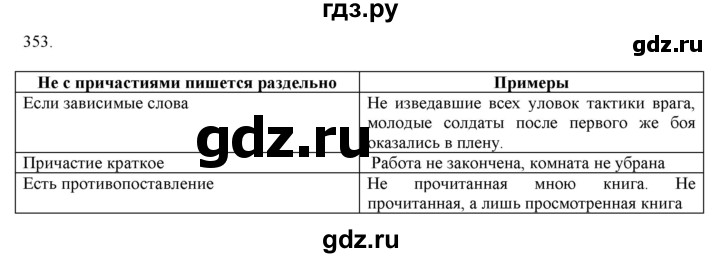 гдз.ру

353.

gdz.ru

| Не с причастиями пишется раздельно | Примеры |
|---|---|
| Если зависимые слова | Не изведавшие всех уловок тактики врага, молодые солдаты после первого же боя оказались в плену. |
| Причастие краткое | Работа не закончена, комната не убрана |
| Есть противопоставление | Не прочитанная мною книга. Не прочитанная, а лишь просмотренная книга |

gdz.ru

gdz.ru